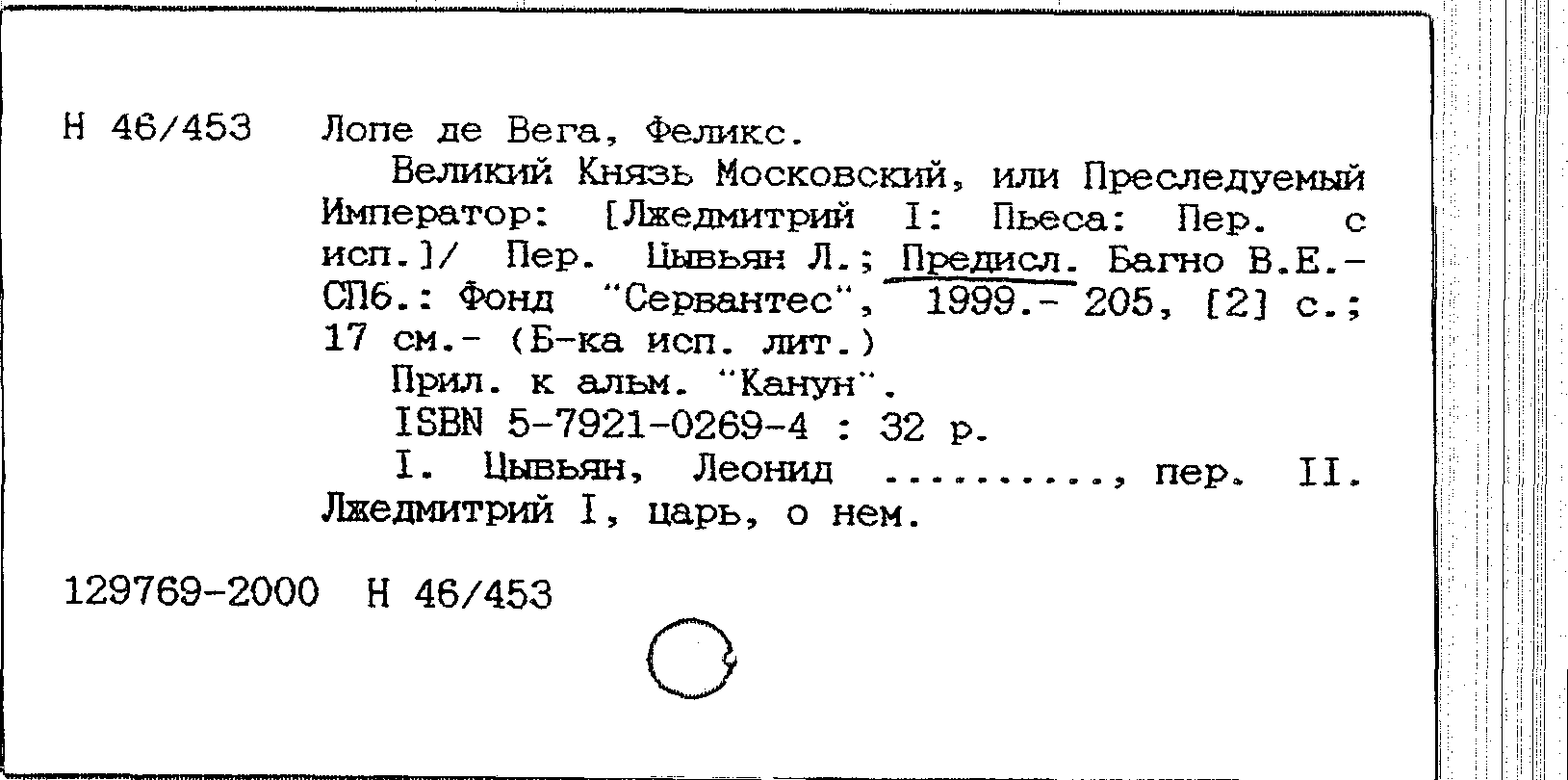 Н 46/453 Лопе де Вега, Феликс.

Великий Князь Московский, или Преследуемый Император: [Лжедмитрий I: Пьеса: Пер. с исп.]/ Пер. Цывьян Л.; Предисл. Багно В.Е.- СПб.: Фонд "Сервантес", 1999.- 205, [2] с.; 17 см.- (Б-ка исп. лит.)

Прил. к альм. "Канун".

ISBN 5-7921-0269-4 : 32 р.

I. Цывьян, Леонид .........., пер. II. Лжедмитрий I, царь, о нем.

129769-2000 Н 46/453